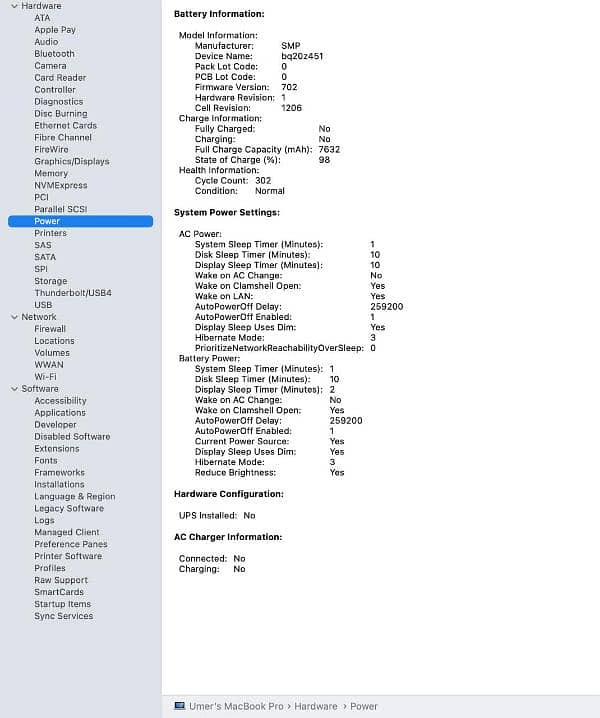 Hardware
ATA
Apple Pay
Audio
Bluetooth
Camera
Card Reader
Controller
Diagnostics
Disc Burning
Ethernet Cards
Fibre Channel
FireWire
Graphics/Displays
Memory
NVMExpress
PCI
Parallel SCSI
Power
Printers
SAS
SATA
SPI
Storage
Thunderbolt/USB4
USB
Network
Firewall
Locations
Volumes
WWAN
Wi-Fi
Software
Accessibility
Applications
Developer
Disabled Software
Extensions
Fonts
Frameworks
Installations
Language & Region
Legacy Software
Logs
Managed Client
Preference Panes
Printer Software
Profiles
Raw Support
SmartCards
Startup Items
Sync Services

Battery Information:

Model Information:
Manufacturer: SMP
Device Name: bq20z451
Pack Lot Code: 0
PCB Lot Code: 0
Firmware Version: 702
Hardware Revision: 1
Cell Revision: 1206
Charge Information:
Fully Charged: No
Charging: No
Full Charge Capacity (mAh): 7632
State of Charge (%): 98
Health Information:
Cycle Count: 302
Condition: Normal

System Power Settings:

AC Power:
System Sleep Timer (Minutes): 1
Disk Sleep Timer (Minutes): 10
Display Sleep Timer (Minutes): 10
Wake on AC Change: No
Wake on Clamshell Open: Yes
Wake on LAN: Yes
AutoPowerOff Delay: 259200
AutoPowerOff Enabled: 1
Display Sleep Uses Dim: Yes
Hibernate Mode: 3
PrioritizeNetworkReachabilityOverSleep: 0
Battery Power:
System Sleep Timer (Minutes): 1
Disk Sleep Timer (Minutes): 10
Display Sleep Timer (Minutes): 2
Wake on AC Change: No
Wake on Clamshell Open: Yes
AutoPowerOff Delay: 259200
AutoPowerOff Enabled: 1
Current Power Source: Yes
Display Sleep Uses Dim: Yes
Hibernate Mode: 3
Reduce Brightness: Yes

Hardware Configuration:

UPS Installed: No

AC Charger Information:

Connected: No
Charging: No

Umer's MacBook Pro › Hardware › Power